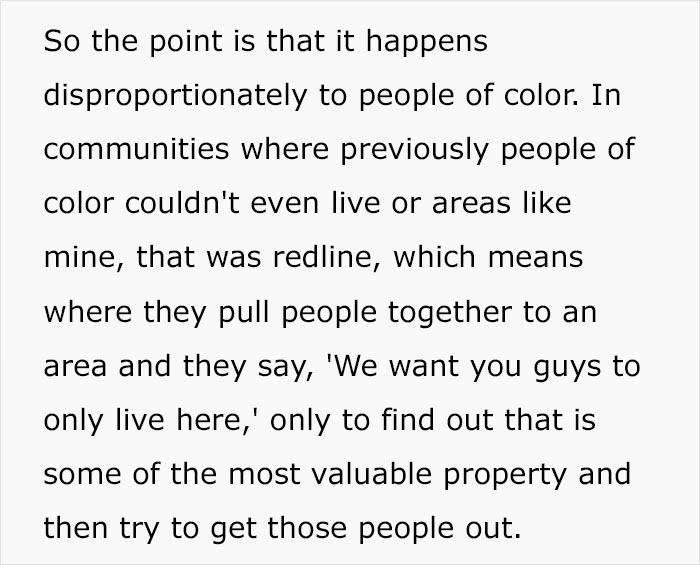 So the point is that it happens disproportionately to people of color. In communities where previously people of color couldn't even live or areas like mine, that was redline, which means where they pull people together to an area and they say, 'We want you guys to only live here,' only to find out that is some of the most valuable property and then try to get those people out.